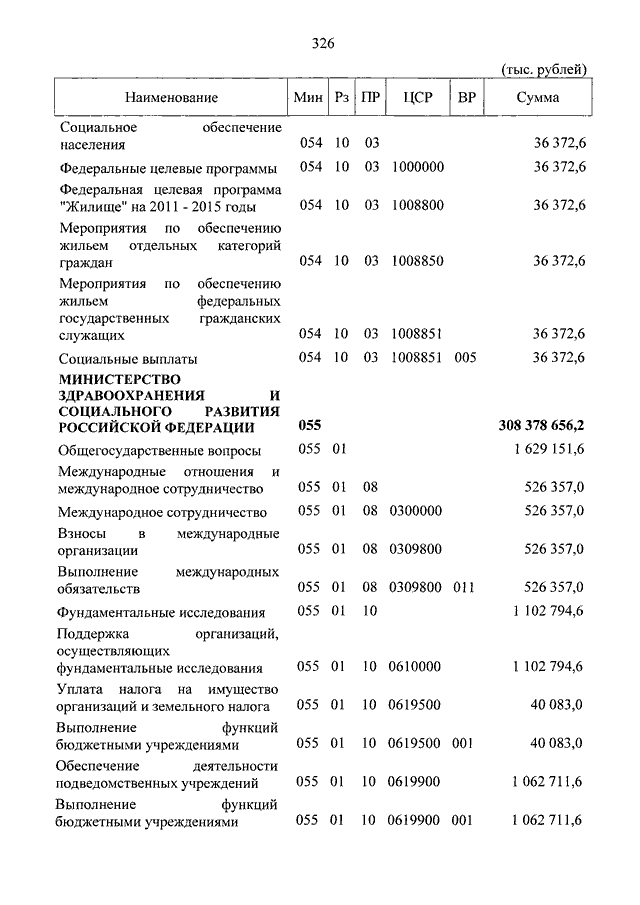 326

(тыс. рублей)

| Наименование | Мин | Рз | ПР | ЦСР | ВР | Сумма |
|---|---|---|---|---|---|---|
| Социальное обеспечение населения | 054 | 10 | 03 | | | 36 372,6 |
| Федеральные целевые программы | 054 | 10 | 03 | 1000000 | | 36 372,6 |
| Федеральная целевая программа "Жилище" на 2011 - 2015 годы | 054 | 10 | 03 | 1008800 | | 36 372,6 |
| Мероприятия по обеспечению жильем отдельных категорий граждан | 054 | 10 | 03 | 1008850 | | 36 372,6 |
| Мероприятия по обеспечению жильем федеральных государственных гражданских служащих | 054 | 10 | 03 | 1008851 | | 36 372,6 |
| Социальные выплаты | 054 | 10 | 03 | 1008851 | 005 | 36 372,6 |
| **МИНИСТЕРСТВО ЗДРАВООХРАНЕНИЯ И СОЦИАЛЬНОГО РАЗВИТИЯ РОССИЙСКОЙ ФЕДЕРАЦИИ** | **055** | | | | | **308 378 656,2** |
| Общегосударственные вопросы | 055 | 01 | | | | 1 629 151,6 |
| Международные отношения и международное сотрудничество | 055 | 01 | 08 | | | 526 357,0 |
| Международное сотрудничество | 055 | 01 | 08 | 0300000 | | 526 357,0 |
| Взносы в международные организации | 055 | 01 | 08 | 0309800 | | 526 357,0 |
| Выполнение международных обязательств | 055 | 01 | 08 | 0309800 | 011 | 526 357,0 |
| Фундаментальные исследования | 055 | 01 | 10 | | | 1 102 794,6 |
| Поддержка организаций, осуществляющих фундаментальные исследования | 055 | 01 | 10 | 0610000 | | 1 102 794,6 |
| Уплата налога на имущество организаций и земельного налога | 055 | 01 | 10 | 0619500 | | 40 083,0 |
| Выполнение функций бюджетными учреждениями | 055 | 01 | 10 | 0619500 | 001 | 40 083,0 |
| Обеспечение деятельности подведомственных учреждений | 055 | 01 | 10 | 0619900 | | 1 062 711,6 |
| Выполнение функций бюджетными учреждениями | 055 | 01 | 10 | 0619900 | 001 | 1 062 711,6 |